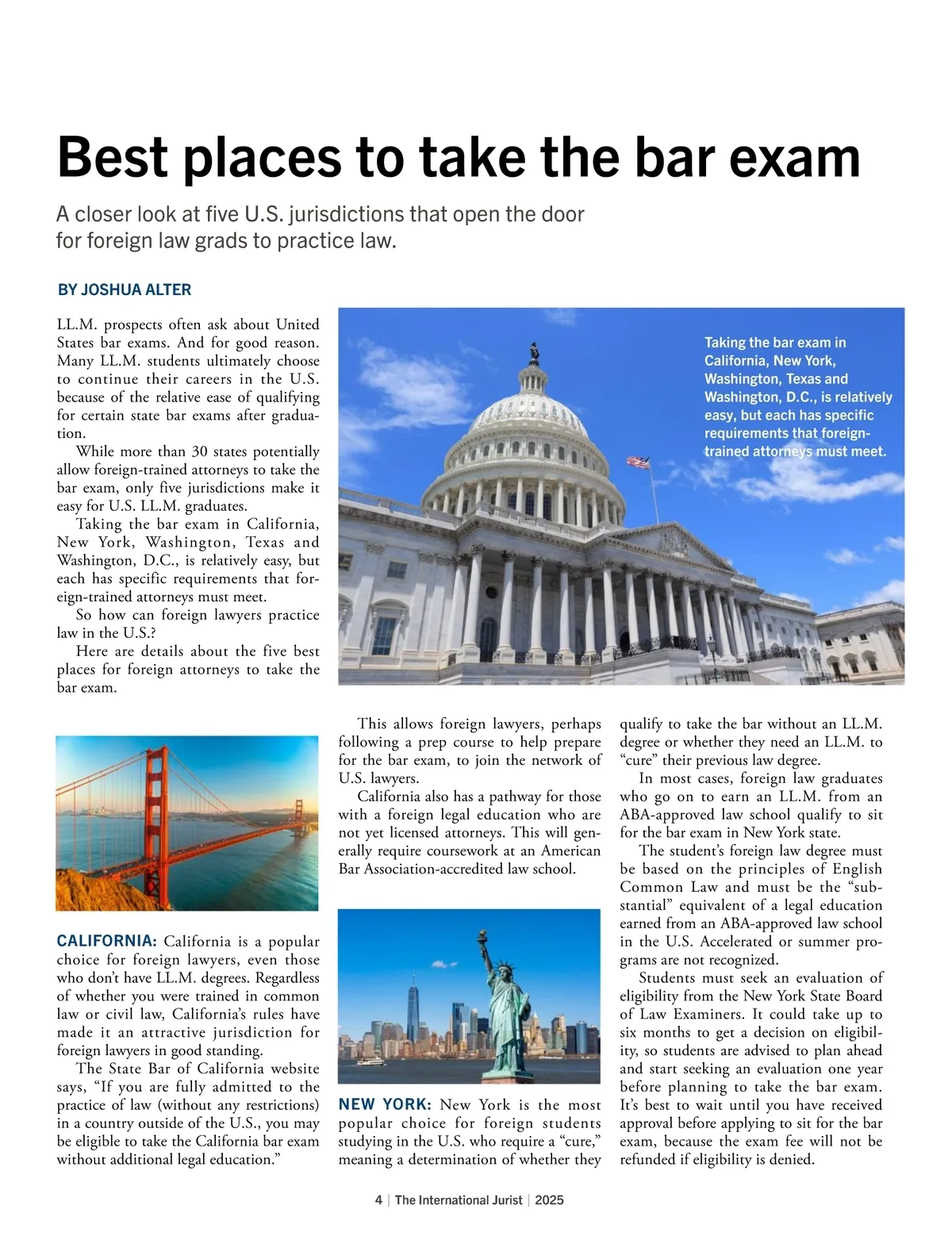 Best places to take the bar exam

A closer look at five U.S. jurisdictions that open the door for foreign law grads to practice law.

BY JOSHUA ALTER

LL.M. prospects often ask about United States bar exams. And for good reason. Many LL.M. students ultimately choose to continue their careers in the U.S. because of the relative ease of qualifying for certain state bar exams after graduation.

While more than 30 states potentially allow foreign-trained attorneys to take the bar exam, only five jurisdictions make it easy for U.S. LL.M. graduates.

Taking the bar exam in California, New York, Washington, Texas and Washington, D.C., is relatively easy, but each has specific requirements that foreign-trained attorneys must meet.

So how can foreign lawyers practice law in the U.S.?

Here are details about the five best places for foreign attorneys to take the bar exam.

Taking the bar exam in California, New York, Washington, Texas and Washington, D.C., is relatively easy, but each has specific requirements that foreign-trained attorneys must meet.

CALIFORNIA: California is a popular choice for foreign lawyers, even those who don't have LL.M. degrees. Regardless of whether you were trained in common law or civil law, California's rules have made it an attractive jurisdiction for foreign lawyers in good standing.

The State Bar of California website says, "If you are fully admitted to the practice of law (without any restrictions) in a country outside of the U.S., you may be eligible to take the California bar exam without additional legal education."

This allows foreign lawyers, perhaps following a prep course to help prepare for the bar exam, to join the network of U.S. lawyers.

California also has a pathway for those with a foreign legal education who are not yet licensed attorneys. This will generally require coursework at an American Bar Association-accredited law school.

NEW YORK: New York is the most popular choice for foreign students studying in the U.S. who require a "cure," meaning a determination of whether they qualify to take the bar without an LL.M. degree or whether they need an LL.M. to "cure" their previous law degree.

In most cases, foreign law graduates who go on to earn an LL.M. from an ABA-approved law school qualify to sit for the bar exam in New York state.

The student's foreign law degree must be based on the principles of English Common Law and must be the "substantial" equivalent of a legal education earned from an ABA-approved law school in the U.S. Accelerated or summer programs are not recognized.

Students must seek an evaluation of eligibility from the New York State Board of Law Examiners. It could take up to six months to get a decision on eligibility, so students are advised to plan ahead and start seeking an evaluation one year before planning to take the bar exam. It's best to wait until you have received approval before applying to sit for the bar exam, because the exam fee will not be refunded if eligibility is denied.

4 | The International Jurist | 2025